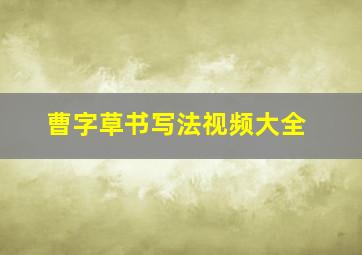 曹字草书写法视频大全